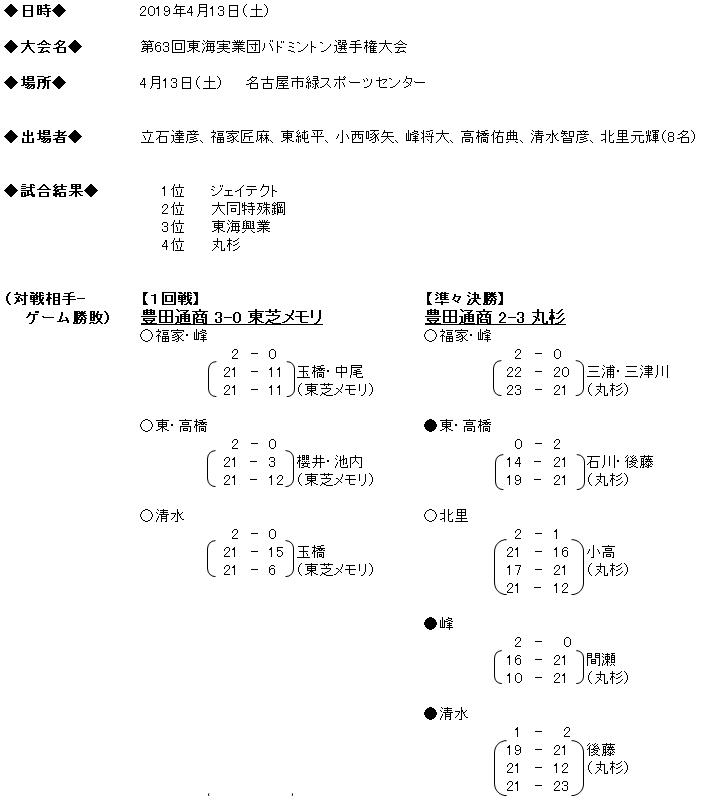 ◆日時◆　2019年4月13日(土)

◆大会名◆　第63回東海実業団バドミントン選手権大会

◆場所◆　4月13日(土)　名古屋市緑スポーツセンター

◆出場者◆　立石達彦、福家匠麻、東純平、小西啄矢、峰将大、高橋佑典、清水智彦、北里元輝(8名)

◆試合結果◆
1位　ジェイテクト
2位　大同特殊鋼
3位　東海興業
4位　丸杉

(対戦相手－ゲーム勝敗)

【1回戦】
豊田通商 3-0 東芝メモリ
○福家・峰
2 － 0
21 － 11 玉橋・中尾
21 － 11 (東芝メモリ)

○東・高橋
2 － 0
21 － 3 櫻井・池内
21 － 12 (東芝メモリ)

○清水
2 － 0
21 － 15 玉橋
21 － 6 (東芝メモリ)

【準々決勝】
豊田通商 2-3 丸杉
○福家・峰
2 － 0
22 － 20 三浦・三津川
23 － 21 (丸杉)

●東・高橋
0 － 2
14 － 21 石川・後藤
19 － 21 (丸杉)

○北里
2 － 1
21 － 16 小高
17 － 21 (丸杉)
21 － 12

●峰
2 － 0
16 － 21 間瀬
10 － 21 (丸杉)

●清水
1 － 2
19 － 21 後藤
21 － 12 (丸杉)
21 － 23